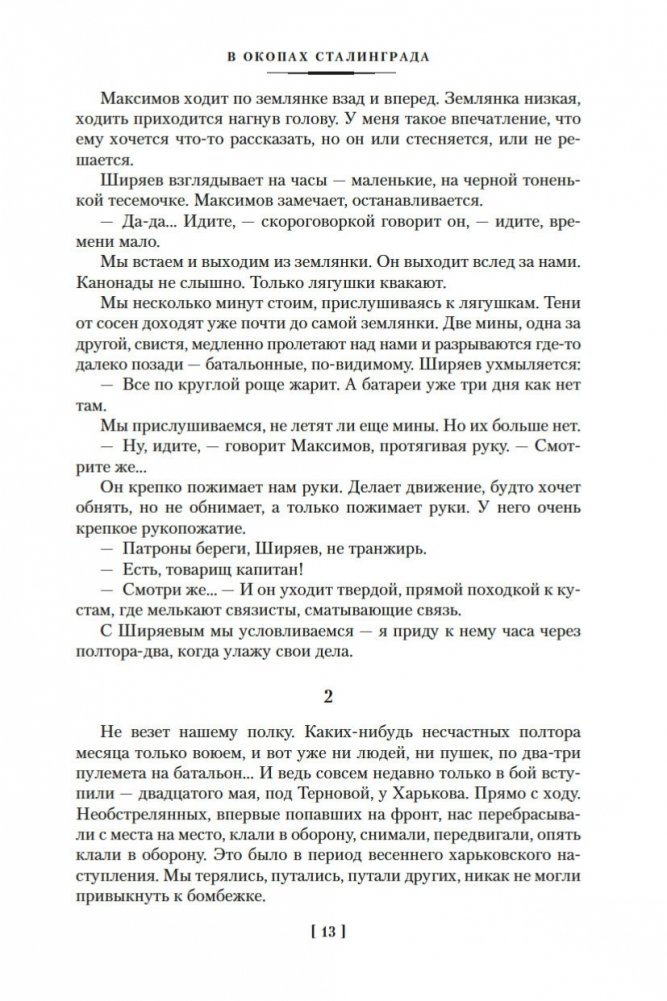 В ОКОПАХ СТАЛИНГРАДА

Максимов ходит по землянке взад и вперед. Землянка низкая, ходить приходится нагнув голову. У меня такое впечатление, что ему хочется что-то рассказать, но он или стесняется, или не решается.

Ширяев взглядывает на часы — маленькие, на черной тоненькой тесемочке. Максимов замечает, останавливается.

— Да-да... Идите, — скороговоркой говорит он, — идите, времени мало.

Мы встаем и выходим из землянки. Он выходит вслед за нами. Канонады не слышно. Только лягушки квакают.

Мы несколько минут стоим, прислушиваясь к лягушкам. Тени от сосен доходят уже почти до самой землянки. Две мины, одна за другой, свистя, медленно пролетают над нами и разрываются где-то далеко позади — батальонные, по-видимому. Ширяев ухмыляется:

— Все по круглой роще жарит. А батареи уже три дня как нет там.

Мы прислушиваемся, не летят ли еще мины. Но их больше нет.

— Ну, идите, — говорит Максимов, протягивая руку. — Смотрите же...

Он крепко пожимает нам руки. Делает движение, будто хочет обнять, но не обнимает, а только пожимает руки. У него очень крепкое рукопожатие.

— Патроны береги, Ширяев, не транжирь.

— Есть, товарищ капитан!

— Смотри же... — И он уходит твердой, прямой походкой к кустам, где мелькают связисты, сматывающие связь.

С Ширяевым мы условливаемся — я приду к нему часа через полтора-два, когда улажу свои дела.

2

Не везет нашему полку. Каких-нибудь несчастных полтора месяца только воюем, и вот уже ни людей, ни пушек, по два-три пулемета на батальон... И ведь совсем недавно только в бой вступили — двадцатого мая, под Терновой, у Харькова. Прямо с ходу. Необстрелянных, впервые попавших на фронт, нас перебрасывали с места на место, клали в оборону, снимали, передвигали, опять клали в оборону. Это было в период весеннего харьковского наступления. Мы терялись, путались, путали других, никак не могли привыкнуть к бомбежке.

[ 13 ]